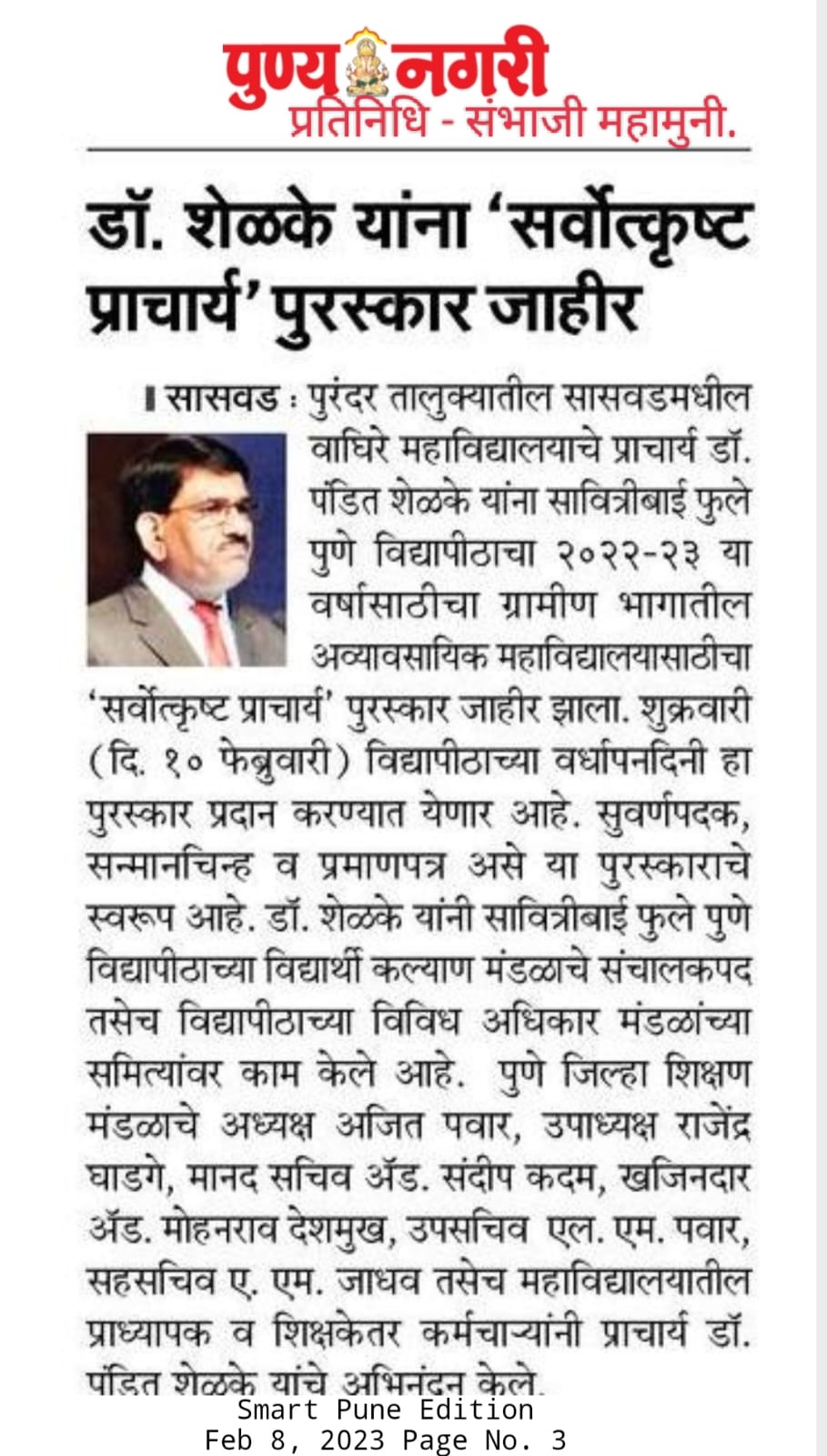 पुण्य नगरी
प्रतिनिधि - संभाजी महामुनी.

डॉ. शेळके यांना 'सर्वोत्कृष्ट प्राचार्य' पुरस्कार जाहीर

सासवड : पुरंदर तालुक्यातील सासवडमधील वाघिरे महाविद्यालयाचे प्राचार्य डॉ. पंडित शेळके यांना सावित्रीबाई फुले पुणे विद्यापीठाचा २०२२-२३ या वर्षासाठीचा ग्रामीण भागातील अव्यावसायिक महाविद्यालयासाठीचा 'सर्वोत्कृष्ट प्राचार्य' पुरस्कार जाहीर झाला. शुक्रवारी (दि. १० फेब्रुवारी) विद्यापीठाच्या वर्धापनदिनी हा पुरस्कार प्रदान करण्यात येणार आहे. सुवर्णपदक, सन्मानचिन्ह व प्रमाणपत्र असे या पुरस्काराचे स्वरूप आहे. डॉ. शेळके यांनी सावित्रीबाई फुले पुणे विद्यापीठाच्या विद्यार्थी कल्याण मंडळाचे संचालकपद तसेच विद्यापीठाच्या विविध अधिकार मंडळांच्या समित्यांवर काम केले आहे. पुणे जिल्हा शिक्षण मंडळाचे अध्यक्ष अजित पवार, उपाध्यक्ष राजेंद्र घाडगे, मानद सचिव ॲड. संदीप कदम, खजिनदार ॲड. मोहनराव देशमुख, उपसचिव एल. एम. पवार, सहसचिव ए. एम. जाधव तसेच महाविद्यालयातील प्राध्यापक व शिक्षकेतर कर्मचाऱ्यांनी प्राचार्य डॉ. पंडित शेळके यांचे अभिनंदन केले.

Smart Pune Edition
Feb 8, 2023 Page No. 3